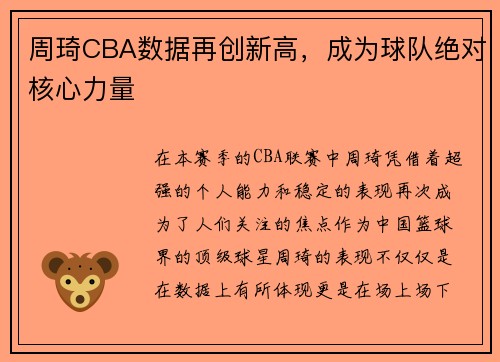 周琦CBA数据再创新高，成为球队绝对核心力量

在本赛季的CBA联赛中周琦凭借着超强的个人能力和稳定的表现再次成为了人们关注的焦点作为中国篮球界的顶级球星周琦的表现不仅仅是在数据上有所体现更是在场上场下